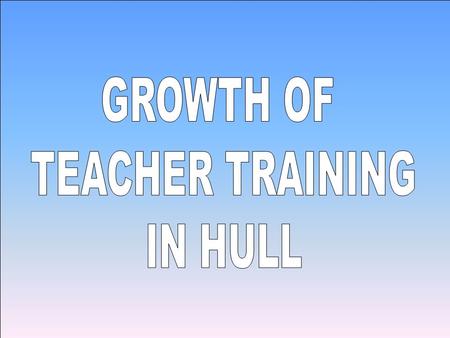 GROWTH OF TEACHER TRAINING IN HULL